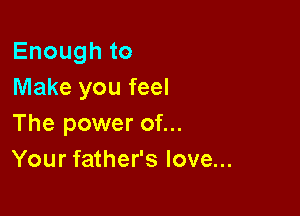 Enough to
Make you feel
The power of...
Your father's love...